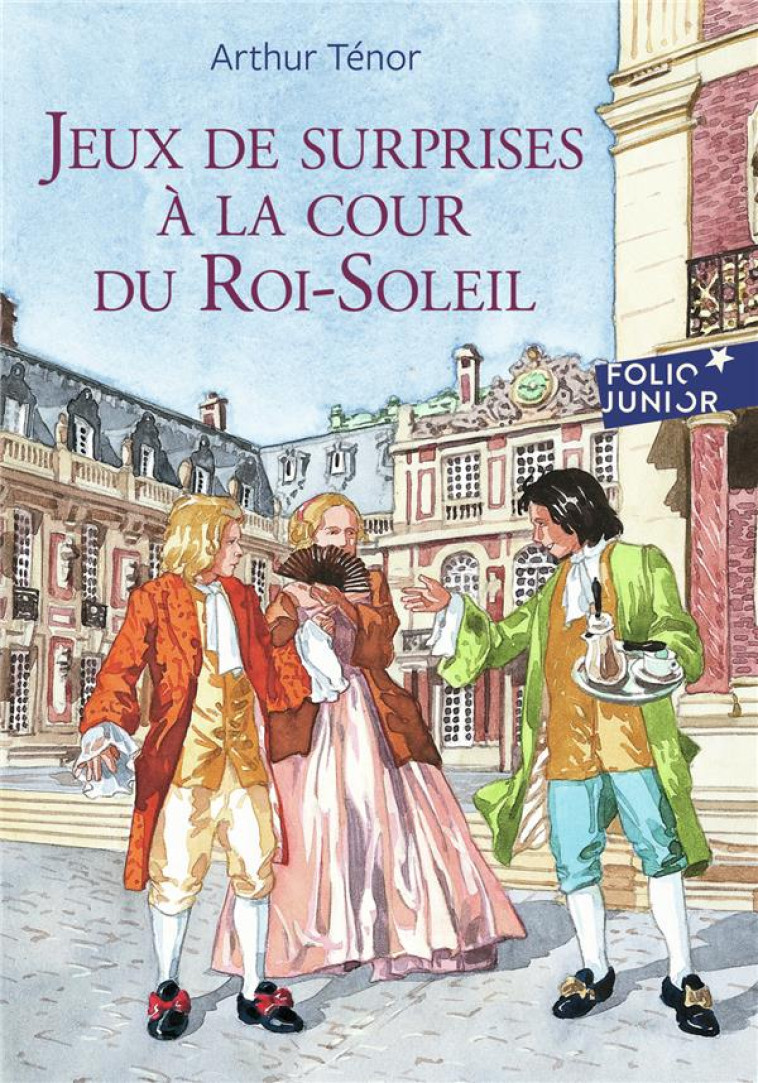 Arthur Ténor

JEUX DE SURPRISES À LA COUR DU ROI-SOLEIL

FOLIO JUNIOR